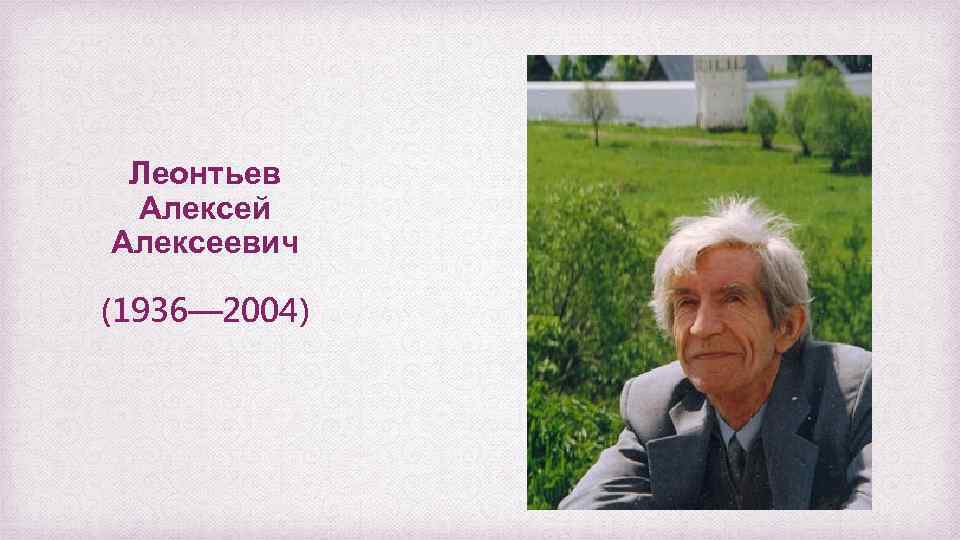 Леонтьев Алексей Алексеевич

(1936—2004)